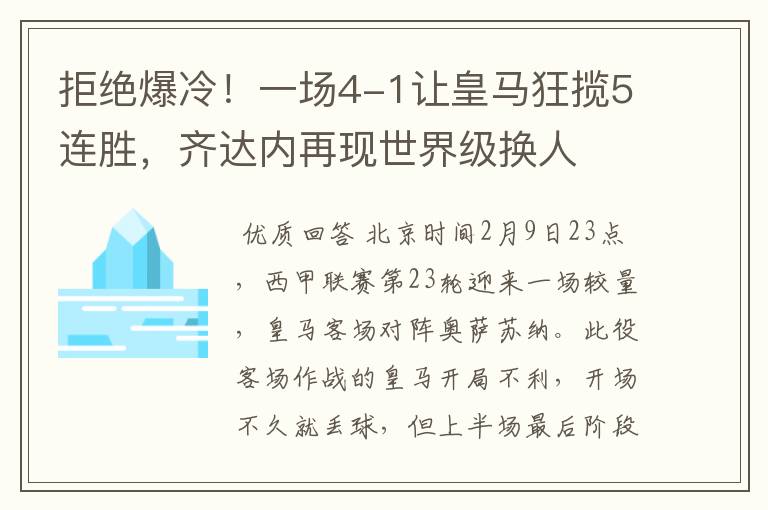 拒绝爆冷！一场4-1让皇马狂揽5连胜，齐达内再现世界级换人

优质回答 北京时间2月9日23点，西甲联赛第23轮迎来一场较量，皇马客场对阵奥萨苏纳。此役客场作战的皇马开局不利，开场不久就丢球，但上半场最后阶段